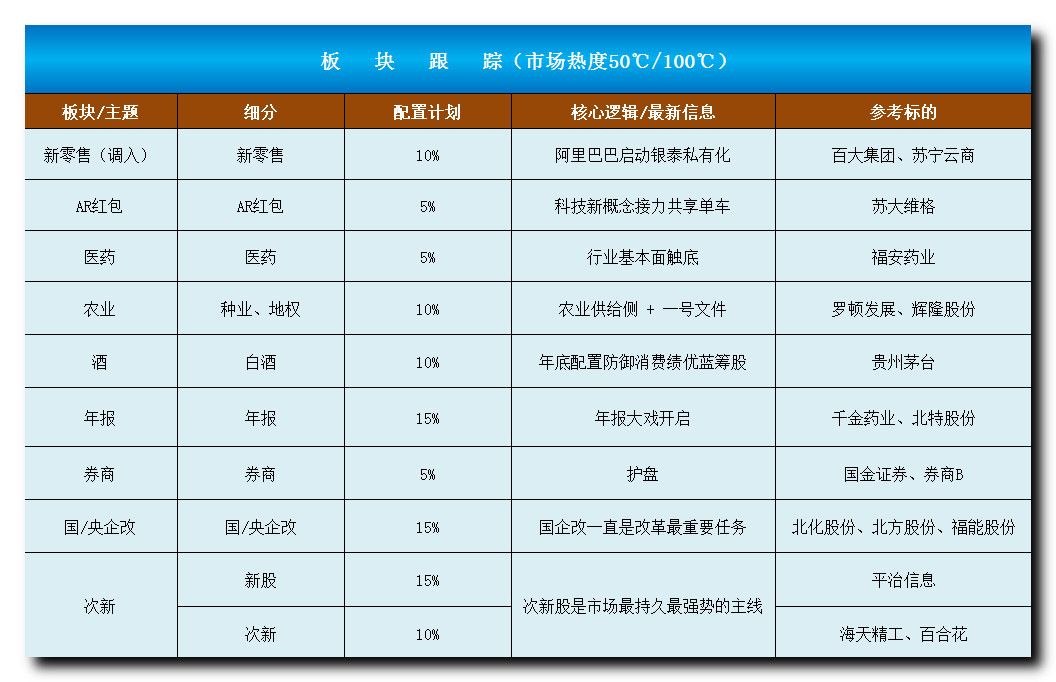 板　块　跟　踪（市场热度50℃/100℃）

| 板块/主题 | 细分 | 配置计划 | 核心逻辑/最新信息 | 参考标的 |
|---|---|---|---|---|
| 新零售（调入） | 新零售 | 10% | 阿里巴巴启动银泰私有化 | 百大集团、苏宁云商 |
| AR红包 | AR红包 | 5% | 科技新概念接力共享单车 | 苏大维格 |
| 医药 | 医药 | 5% | 行业基本面触底 | 福安药业 |
| 农业 | 种业、地权 | 10% | 农业供给侧 + 一号文件 | 罗顿发展、辉隆股份 |
| 酒 | 白酒 | 10% | 年底配置防御消费绩优蓝筹股 | 贵州茅台 |
| 年报 | 年报 | 15% | 年报大戏开启 | 千金药业、北特股份 |
| 券商 | 券商 | 5% | 护盘 | 国金证券、券商B |
| 国/央企改 | 国/央企改 | 15% | 国企改一直是改革最重要任务 | 北化股份、北方股份、福能股份 |
| 次新 | 新股 | 15% | 次新股是市场最持久最强势的主线 | 平治信息 |
| 次新 | 次新 | 10% | 次新股是市场最持久最强势的主线 | 海天精工、百合花 |